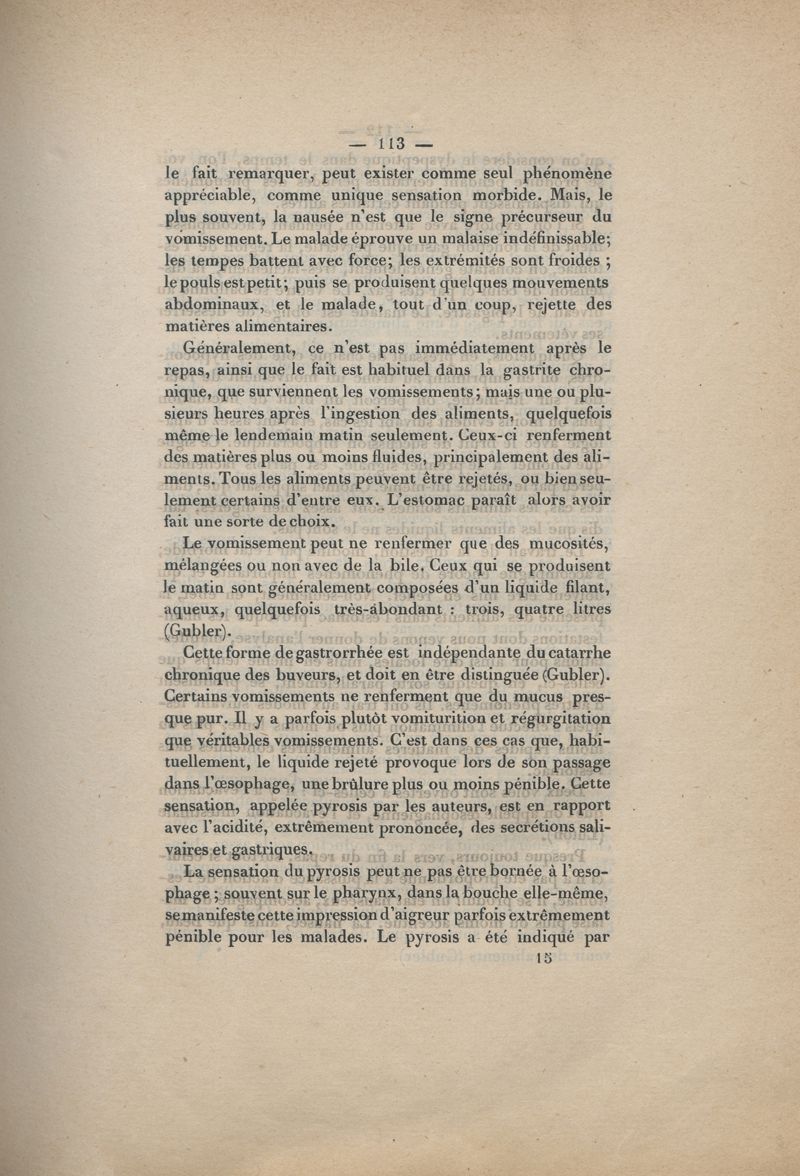 — 113 —

le fait remarquer, peut exister comme seul phénomène appréciable, comme unique sensation morbide. Mais, le plus souvent, la nausée n'est que le signe précurseur du vomissement. Le malade éprouve un malaise indéfinissable; les tempes battent avec force; les extrémités sont froides ; le pouls est petit; puis se produisent quelques mouvements abdominaux, et le malade, tout d'un coup, rejette des matières alimentaires.

Généralement, ce n'est pas immédiatement après le repas, ainsi que le fait est habituel dans la gastrite chronique, que surviennent les vomissements; mais une ou plusieurs heures après l'ingestion des aliments, quelquefois même le lendemain matin seulement. Ceux-ci renferment des matières plus ou moins fluides, principalement des aliments. Tous les aliments peuvent être rejetés, ou bien seulement certains d'entre eux. L'estomac paraît alors avoir fait une sorte de choix.

Le vomissement peut ne renfermer que des mucosités, mélangées ou non avec de la bile. Ceux qui se produisent le matin sont généralement composées d'un liquide filant, aqueux, quelquefois très-abondant : trois, quatre litres (Gubler).

Cette forme de gastrorrhée est indépendante du catarrhe chronique des buveurs, et doit en être distinguée (Gubler). Certains vomissements ne renferment que du mucus presque pur. Il y a parfois plutôt vomiturition et régurgitation que véritables vomissements. C'est dans ces cas que, habituellement, le liquide rejeté provoque lors de son passage dans l'œsophage, une brûlure plus ou moins pénible. Cette sensation, appelée pyrosis par les auteurs, est en rapport avec l'acidité, extrêmement prononcée, des secrétions salivaires et gastriques.

La sensation du pyrosis peut ne pas être bornée à l'œsophage ; souvent sur le pharynx, dans la bouche elle-même, se manifeste cette impression d'aigreur parfois extrêmement pénible pour les malades. Le pyrosis a été indiqué par

15